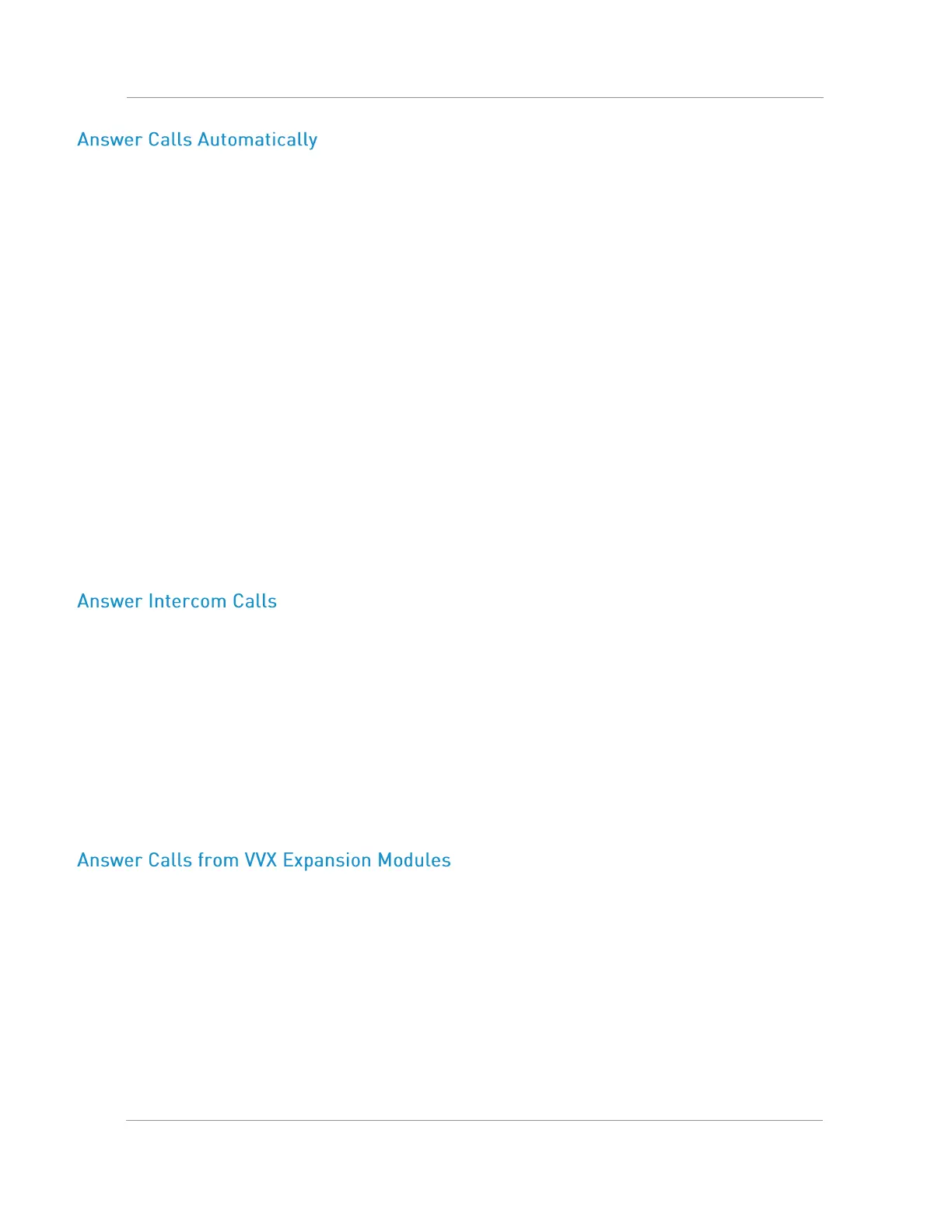 Answer Calls Automatically

Answer Intercom Calls

Answer Calls from VVX Expansion Modules